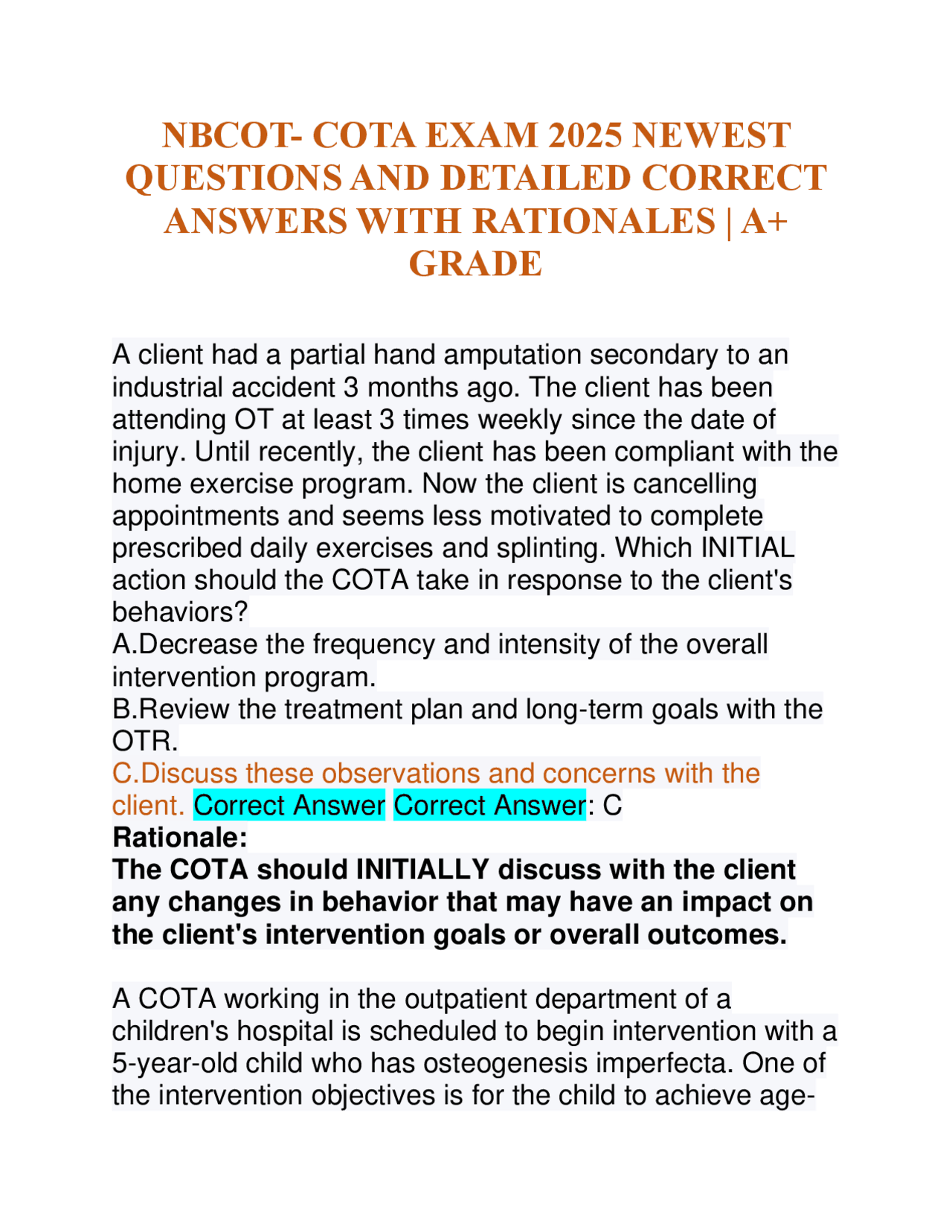 NBCOT- COTA EXAM 2025 NEWEST QUESTIONS AND DETAILED CORRECT ANSWERS WITH RATIONALES | A+ GRADE

A client had a partial hand amputation secondary to an industrial accident 3 months ago. The client has been attending OT at least 3 times weekly since the date of injury. Until recently, the client has been compliant with the home exercise program. Now the client is cancelling appointments and seems less motivated to complete prescribed daily exercises and splinting. Which INITIAL action should the COTA take in response to the client's behaviors?
A.Decrease the frequency and intensity of the overall intervention program.
B.Review the treatment plan and long-term goals with the OTR.
C.Discuss these observations and concerns with the client. Correct Answer Correct Answer: C
Rationale:
The COTA should INITIALLY discuss with the client any changes in behavior that may have an impact on the client's intervention goals or overall outcomes.

A COTA working in the outpatient department of a children's hospital is scheduled to begin intervention with a 5-year-old child who has osteogenesis imperfecta. One of the intervention objectives is for the child to achieve age-